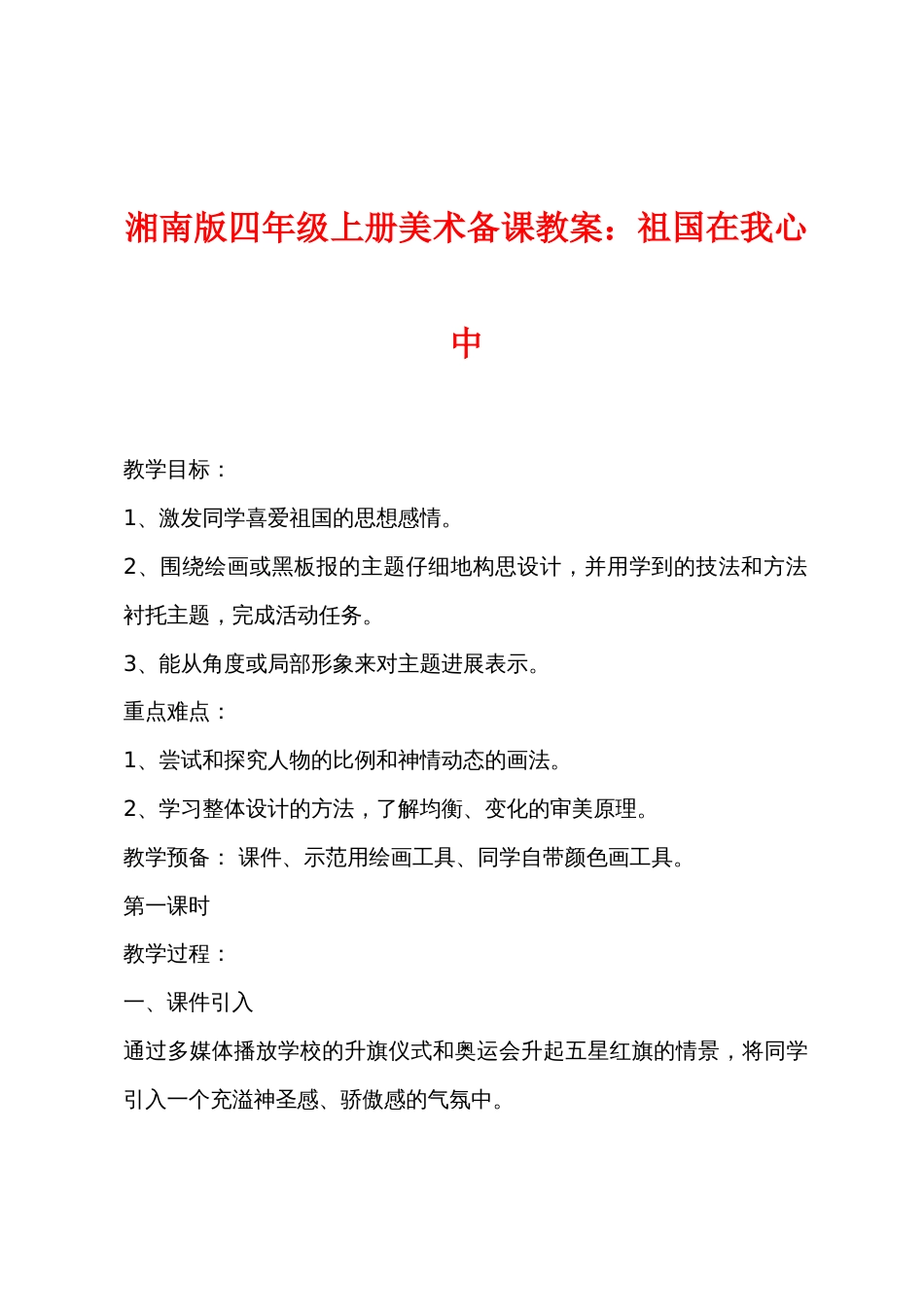 湘南版四年级上册美术备课教案：祖国在我心中

教学目标：

1、激发同学喜爱祖国的思想感情。

2、围绕绘画或黑板报的主题仔细地构思设计，并用学到的技法和方法衬托主题，完成活动任务。

3、能从角度或局部形象来对主题进展表示。

重点难点：

1、尝试和探究人物的比例和神情动态的画法。

2、学习整体设计的方法，了解均衡、变化的审美原理。

教学预备： 课件、示范用绘画工具、同学自带颜色画工具。

第一课时

教学过程：

一、课件引入

通过多媒体播放学校的升旗仪式和奥运会升起五星红旗的情景，将同学引入一个充溢神圣感、骄傲感的气氛中。